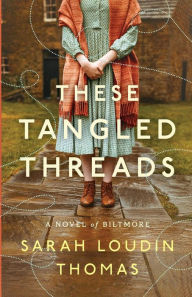 THESE TANGLED THREADS

A NOVEL of BILTMORE

SARAH LOUDIN THOMAS